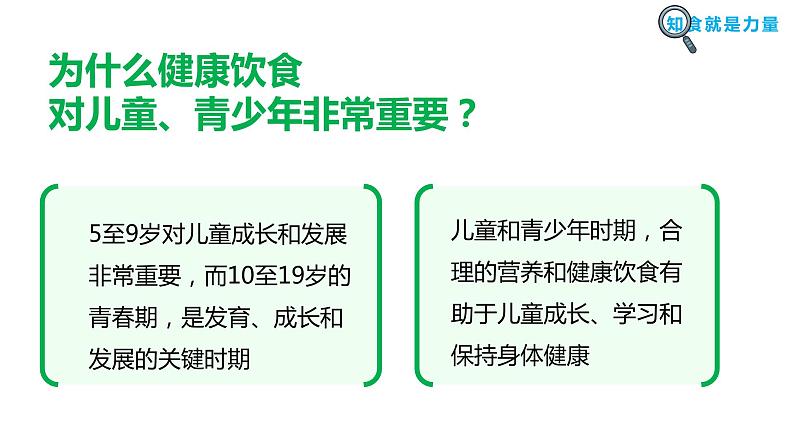 知食就是力量

为什么健康饮食
对儿童、青少年非常重要？

5至9岁对儿童成长和发展非常重要，而10至19岁的青春期，是发育、成长和发展的关键时期

儿童和青少年时期，合理的营养和健康饮食有助于儿童成长、学习和保持身体健康